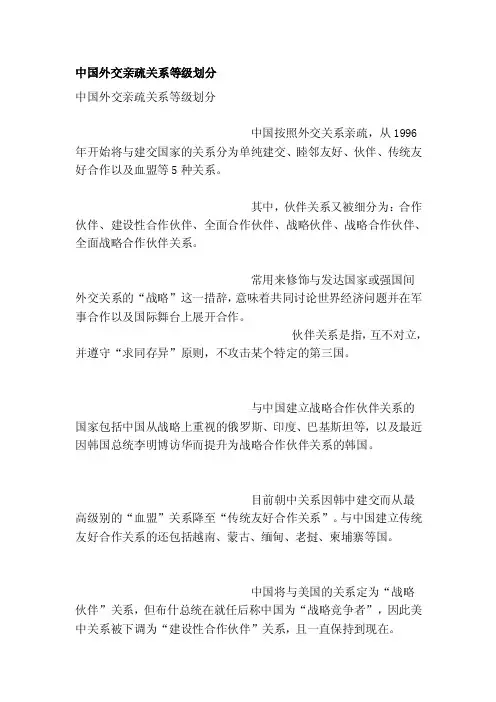 中国外交亲疏关系等级划分

中国外交亲疏关系等级划分

中国按照外交关系亲疏，从1996年开始将与建交国家的关系分为单纯建交、睦邻友好、伙伴、传统友好合作以及血盟等5种关系。

其中，伙伴关系又被细分为：合作伙伴、建设性合作伙伴、全面合作伙伴、战略伙伴、战略合作伙伴、全面战略合作伙伴关系。

常用来修饰与发达国家或强国间外交关系的“战略”这一措辞，意味着共同讨论世界经济问题并在军事合作以及国际舞台上展开合作。

伙伴关系是指，互不对立，并遵守“求同存异”原则，不攻击某个特定的第三国。

与中国建立战略合作伙伴关系的国家包括中国从战略上重视的俄罗斯、印度、巴基斯坦等，以及最近因韩国总统李明博访华而提升为战略合作伙伴关系的韩国。

目前朝中关系因韩中建交而从最高级别的“血盟”关系降至“传统友好合作关系”。与中国建立传统友好合作关系的还包括越南、蒙古、缅甸、老挝、柬埔寨等国。

中国将与美国的关系定为“战略伙伴”关系，但布什总统在就任后称中国为“战略竞争者”，因此美中关系被下调为“建设性合作伙伴”关系，且一直保持到现在。